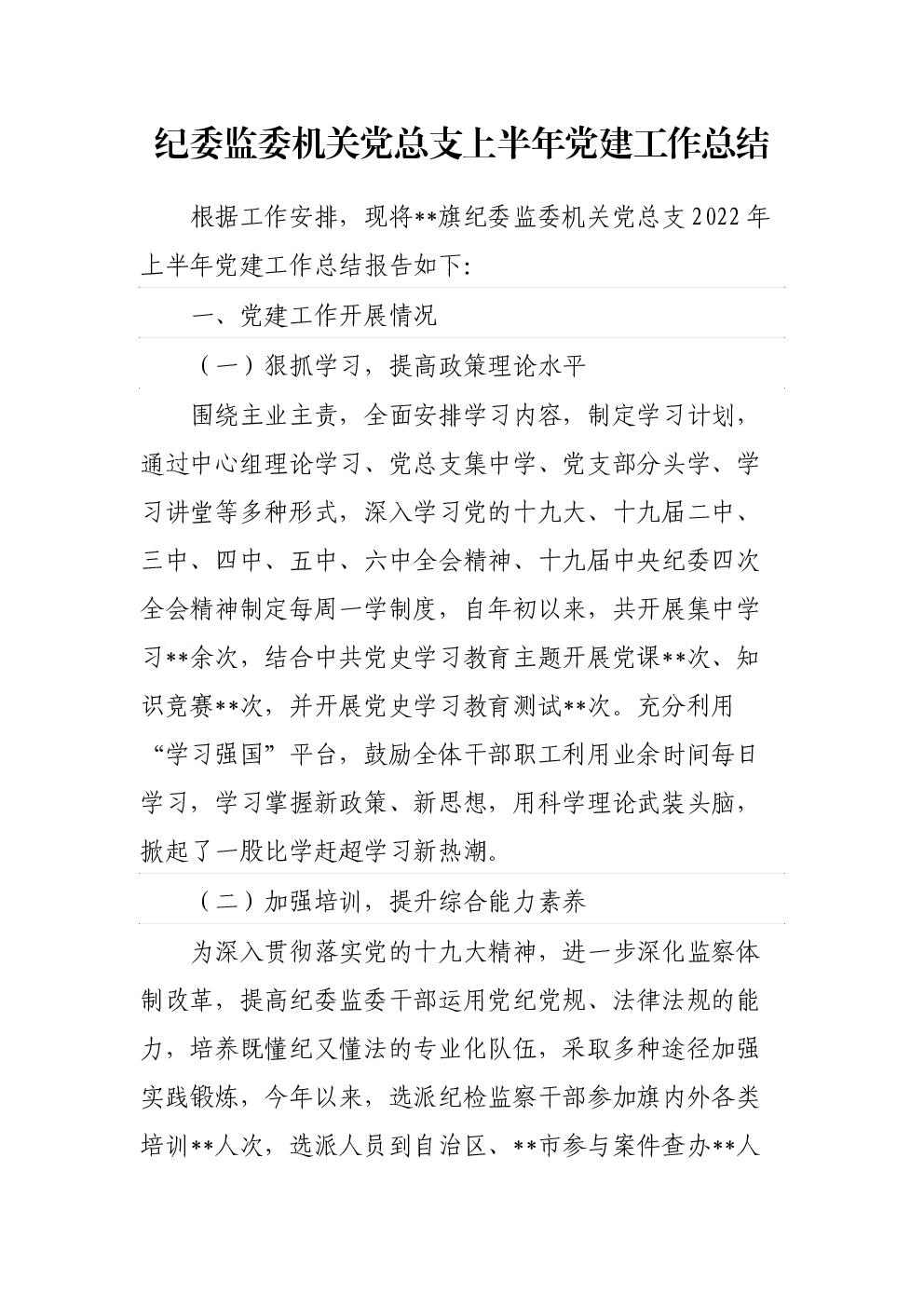 纪委监委机关党总支上半年党建工作总结

根据工作安排，现将**旗纪委监委机关党总支2022年上半年党建工作总结报告如下:

一、党建工作开展情况

（一）狠抓学习，提高政策理论水平

围绕主业主责，全面安排学习内容，制定学习计划，通过中心组理论学习、党总支集中学、党支部分头学、学习讲堂等多种形式，深入学习党的十九大、十九届二中、三中、四中、五中、六中全会精神、十九届中央纪委四次全会精神制定每周一学制度，自年初以来，共开展集中学习**余次，结合中共党史学习教育主题开展党课**次、知识竞赛**次，并开展党史学习教育测试**次。充分利用“学习强国”平台，鼓励全体干部职工利用业余时间每日学习，学习掌握新政策、新思想，用科学理论武装头脑，掀起了一股比学赶超学习新热潮。

（二）加强培训，提升综合能力素养

为深入贯彻落实党的十九大精神，进一步深化监察体制改革，提高纪委监委干部运用党纪党规、法律法规的能力，培养既懂纪又懂法的专业化队伍，采取多种途径加强实践锻炼，今年以来，选派纪检监察干部参加旗内外各类培训**人次，选派人员到自治区、**市参与案件查办**人